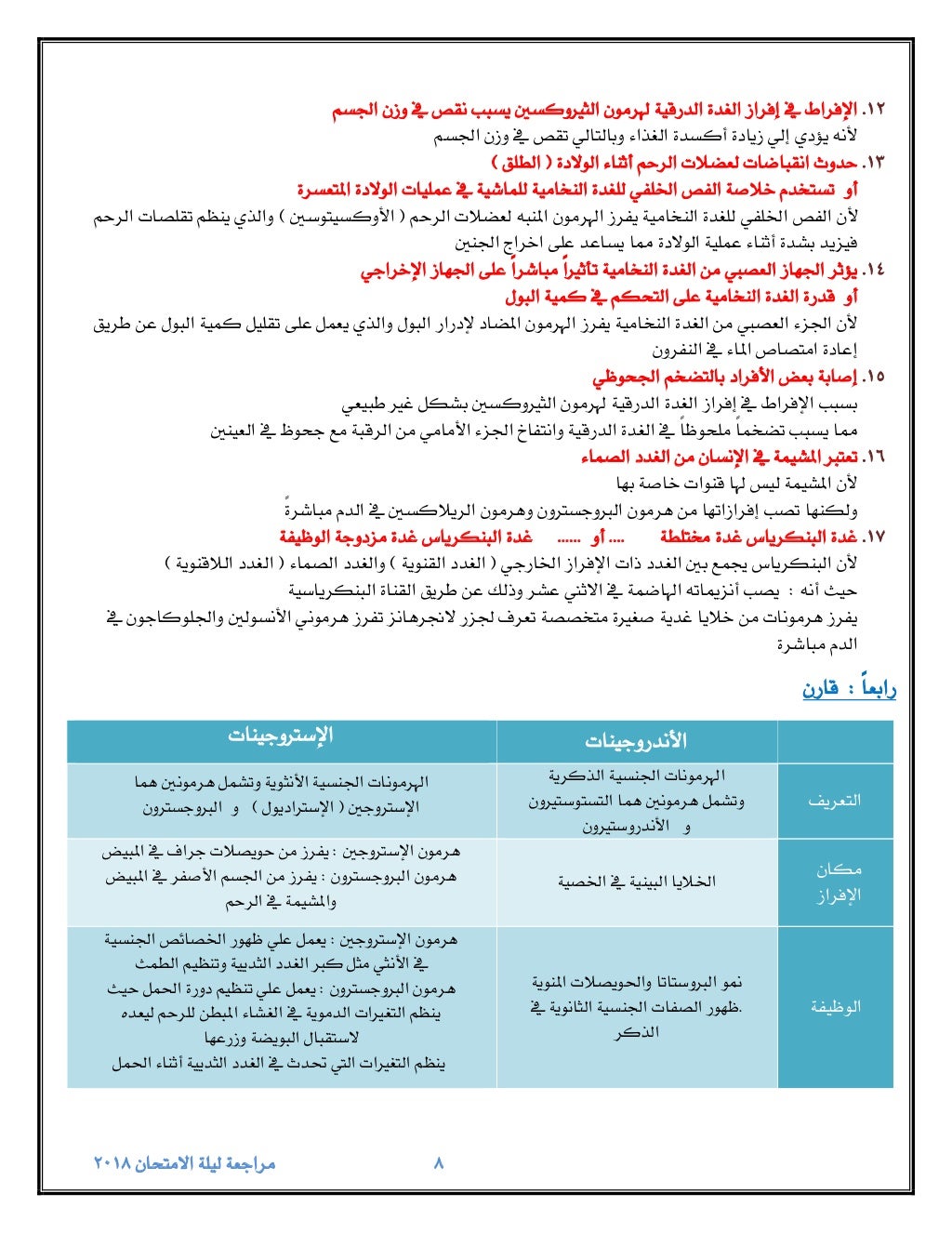 ١٢. الإفراط في إفراز الغدة الدرقية لهرمون الثيروكسين يسبب نقص في وزن الجسم
لأنه يؤدي إلي زيادة أكسدة الغذاء وبالتالي نقص في وزن الجسم

١٣. حدوث انقباضات لعضلات الرحم أثناء الولادة ( الطلق )
أو تستخدم خلاصة الفص الخلفي للغدة النخامية للماشية في عمليات الولادة المتعسرة
لأن الفص الخلفي للغدة النخامية يفرز الهرمون المنبه لعضلات الرحم ( الأوكسيتوسين ) والذي ينظم تقلصات الرحم فيزيد بشدة أثناء عملية الولادة مما يساعد على اخراج الجنين

١٤. يؤثر الجهاز العصبي من الغدة النخامية تأثيراً مباشراً على الجهاز الإخراجي
أو قدرة الغدة النخامية على التحكم في كمية البول
لأن الجزء العصبي من الغدة النخامية يفرز الهرمون المضاد لإدرار البول والذي يعمل على تقليل كمية البول عن طريق إعادة امتصاص الماء في النفرون

١٥. إصابة بعض الأفراد بالتضخم الجحوظي
بسبب الإفراط في إفراز الغدة الدرقية لهرمون الثيروكسين بشكل غير طبيعي
مما يسبب تضخماً ملحوظاً في الغدة الدرقية وانتفاخ الجزء الأمامي من الرقبة مع جحوظ في العينين

١٦. تعتبر المشيمة في الإنسان من الغدد الصماء
لأن المشيمة ليس لها قنوات خاصة بها
ولكنها تصب إفرازاتها من هرمون البروجسترون وهرمون الريلاكسين في الدم مباشرةً

١٧. غدة البنكرياس غدة مختلطة .... أو ...... غدة البنكرياس غدة مزدوجة الوظيفة
لأن البنكرياس يجمع بين الغدد ذات الإفراز الخارجي ( الغدد القنوية ) والغدد الصماء ( الغدد اللاقنوية )
حيث أنه : يصب أنزيماته الهاضمة في الاثني عشر وذلك عن طريق القناة البنكرياسية
يفرز هرمونات من خلايا غدية صغيرة متخصصة تعرف لجزر لانجرهانز تفرز هرموني الأنسولين والجلوكاجون في الدم مباشرة

رابعاً : قارن

| | الأندروجينات | الإستروجينات |
|---|---|---|
| التعريف | الهرمونات الجنسية الذكرية وتشمل هرمونين هما التستوستيرون و الأندروستيرون | الهرمونات الجنسية الأنثوية وتشمل هرمونين هما الإستروجين ( الإستراديول ) و البروجسترون |
| مكان الإفراز | الخلايا البينية في الخصية | هرمون الإستروجين : يفرز من حويصلات جراف في المبيض هرمون البروجسترون : يفرز من الجسم الأصفر في المبيض والمشيمة في الرحم |
| الوظيفة | نمو البروستاتا والحويصلات المنوية .ظهور الصفات الجنسية الثانوية في الذكر | هرمون الإستروجين : يعمل علي ظهور الخصائص الجنسية في الأنثي مثل كبر الغدد الثديية وتنظيم الطمث هرمون البروجسترون : يعمل علي تنظيم دورة الحمل حيث ينظم التغيرات الدموية في الغشاء المبطن للرحم ليعده لاستقبال البويضة وزرعها ينظم التغيرات التي تحدث في الغدد الثديية أثناء الحمل |

مراجعة ليلة الامتحان ٢٠١٨ ٨